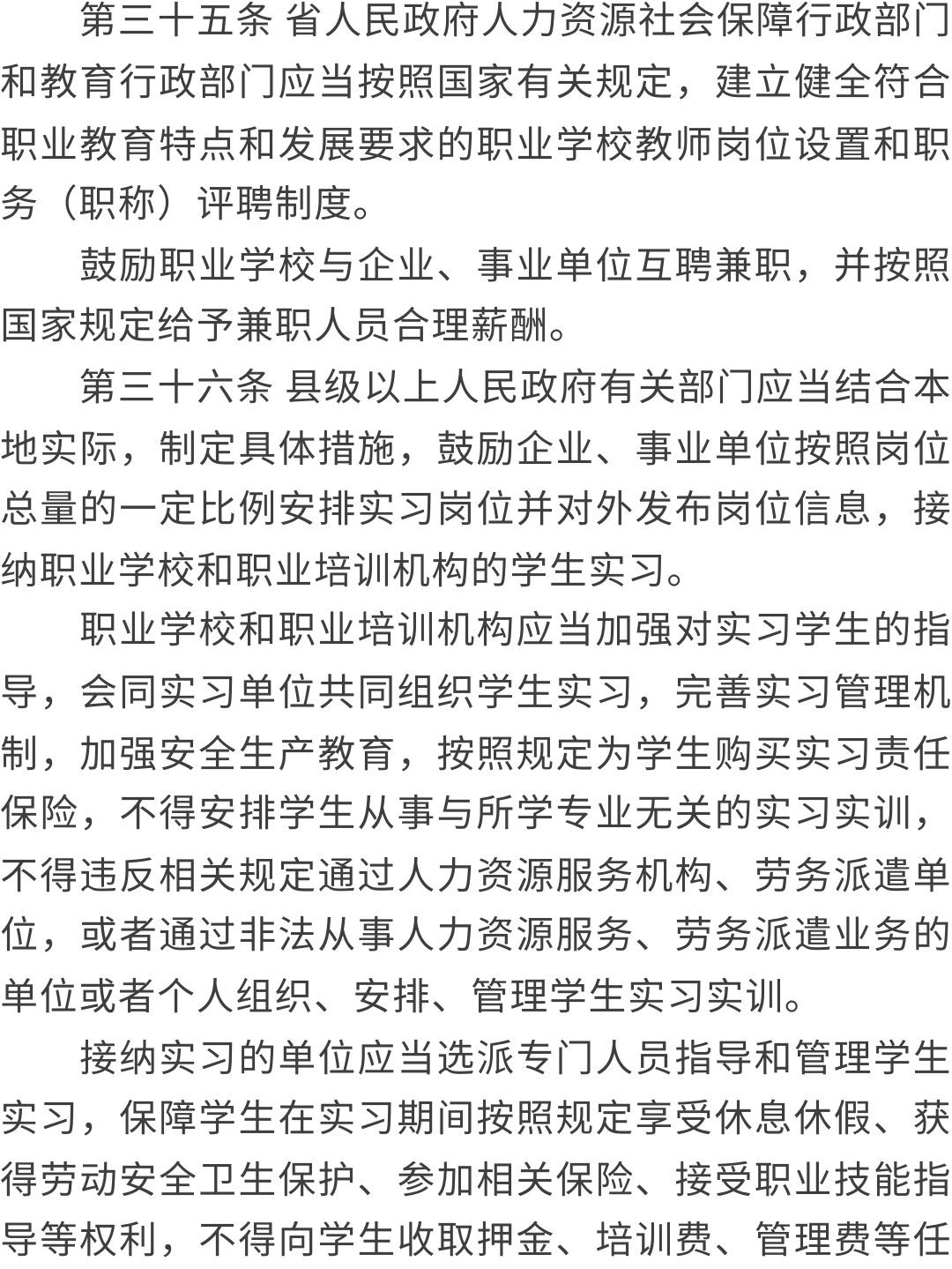 第三十五条 省人民政府人力资源社会保障行政部门和教育行政部门应当按照国家有关规定，建立健全符合职业教育特点和发展要求的职业学校教师岗位设置和职务（职称）评聘制度。

鼓励职业学校与企业、事业单位互聘兼职，并按照国家规定给予兼职人员合理薪酬。

第三十六条 县级以上人民政府有关部门应当结合本地实际，制定具体措施，鼓励企业、事业单位按照岗位总量的一定比例安排实习岗位并对外发布岗位信息，接纳职业学校和职业培训机构的学生实习。

职业学校和职业培训机构应当加强对实习学生的指导，会同实习单位共同组织学生实习，完善实习管理机制，加强安全生产教育，按照规定为学生购买实习责任保险，不得安排学生从事与所学专业无关的实习实训，不得违反相关规定通过人力资源服务机构、劳务派遣单位，或者通过非法从事人力资源服务、劳务派遣业务的单位或者个人组织、安排、管理学生实习实训。

接纳实习的单位应当选派专门人员指导和管理学生实习，保障学生在实习期间按照规定享受休息休假、获得劳动安全卫生保护、参加相关保险、接受职业技能指导等权利，不得向学生收取押金、培训费、管理费等任